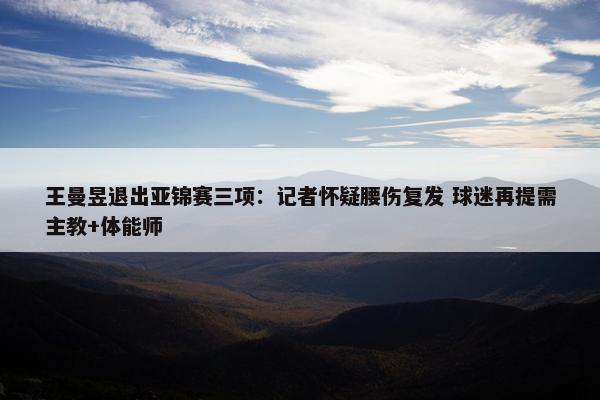 王曼昱退出亚锦赛三项：记者怀疑腰伤复发 球迷再提需主教+体能师